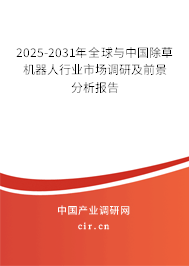 2025-2031年全球与中国除草机器人行业市场调研及前景分析报告

中国产业调研网
cir.cn